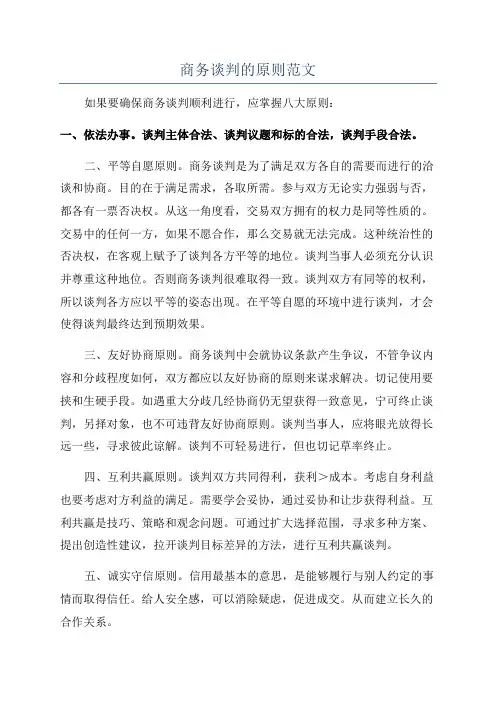 商务谈判的原则范文

如果要确保商务谈判顺利进行，应掌握八大原则：

一、依法办事。谈判主体合法、谈判议题和标的合法，谈判手段合法。

二、平等自愿原则。商务谈判是为了满足双方各自的需要而进行的洽谈和协商。目的在于满足需求，各取所需。参与双方无论实力强弱与否，都各有一票否决权。从这一角度看，交易双方拥有的权力是同等性质的。交易中的任何一方，如果不愿合作，那么交易就无法完成。这种统治性的否决权，在客观上赋予了谈判各方平等的地位。谈判当事人必须充分认识并尊重这种地位。否则商务谈判很难取得一致。谈判双方有同等的权利，所以谈判各方应以平等的姿态出现。在平等自愿的环境中进行谈判，才会使得谈判最终达到预期效果。

三、友好协商原则。商务谈判中会就协议条款产生争议，不管争议内容和分歧程度如何，双方都应以友好协商的原则来谋求解决。切记使用要挟和生硬手段。如遇重大分歧几经协商仍无望获得一致意见，宁可终止谈判，另择对象，也不可违背友好协商原则。谈判当事人，应将眼光放得长远一些，寻求彼此谅解。谈判不可轻易进行，但也切记草率终止。

四、互利共赢原则。谈判双方共同得利，获利＞成本。考虑自身利益也要考虑对方利益的满足。需要学会妥协，通过妥协和让步获得利益。互利共赢是技巧、策略和观念问题。可通过扩大选择范围，寻求多种方案、提出创造性建议，拉开谈判目标差异的方法，进行互利共赢谈判。

五、诚实守信原则。信用最基本的意思，是能够履行与别人约定的事情而取得信任。给人安全感，可以消除疑虑，促进成交。从而建立长久的合作关系。